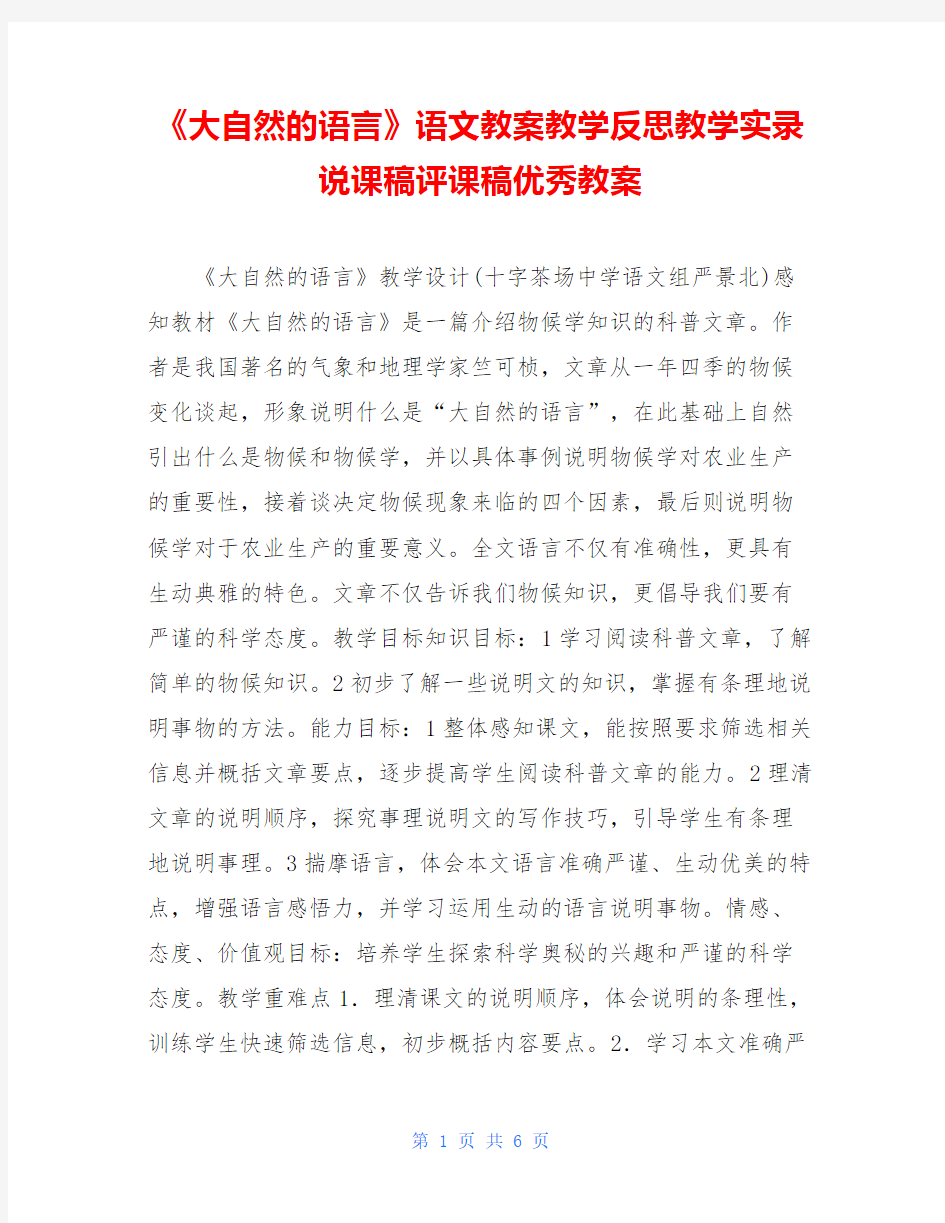 《大自然的语言》语文教案教学反思教学实录说课稿评课稿优秀教案

《大自然的语言》教学设计(十字茶场中学语文组严景北)感知教材《大自然的语言》是一篇介绍物候学知识的科普文章。作者是我国著名的气象和地理学家竺可桢，文章从一年四季的物候变化谈起，形象说明什么是“大自然的语言”，在此基础上自然引出什么是物候和物候学，并以具体事例说明物候学对农业生产的重要性，接着谈决定物候现象来临的四个因素，最后则说明物候学对于农业生产的重要意义。全文语言不仅有准确性，更具有生动典雅的特色。文章不仅告诉我们物候知识，更倡导我们要有严谨的科学态度。教学目标知识目标：1学习阅读科普文章，了解简单的物候知识。2初步了解一些说明文的知识，掌握有条理地说明事物的方法。能力目标：1整体感知课文，能按照要求筛选相关信息并概括文章要点，逐步提高学生阅读科普文章的能力。2理清文章的说明顺序，探究事理说明文的写作技巧，引导学生有条理地说明事理。3揣摩语言，体会本文语言准确严谨、生动优美的特点，增强语言感悟力，并学习运用生动的语言说明事物。情感、态度、价值观目标：培养学生探索科学奥秘的兴趣和严谨的科学态度。教学重难点1．理清课文的说明顺序，体会说明的条理性，训练学生快速筛选信息，初步概括内容要点。2．学习本文准确严

第 1 页 共 6 页